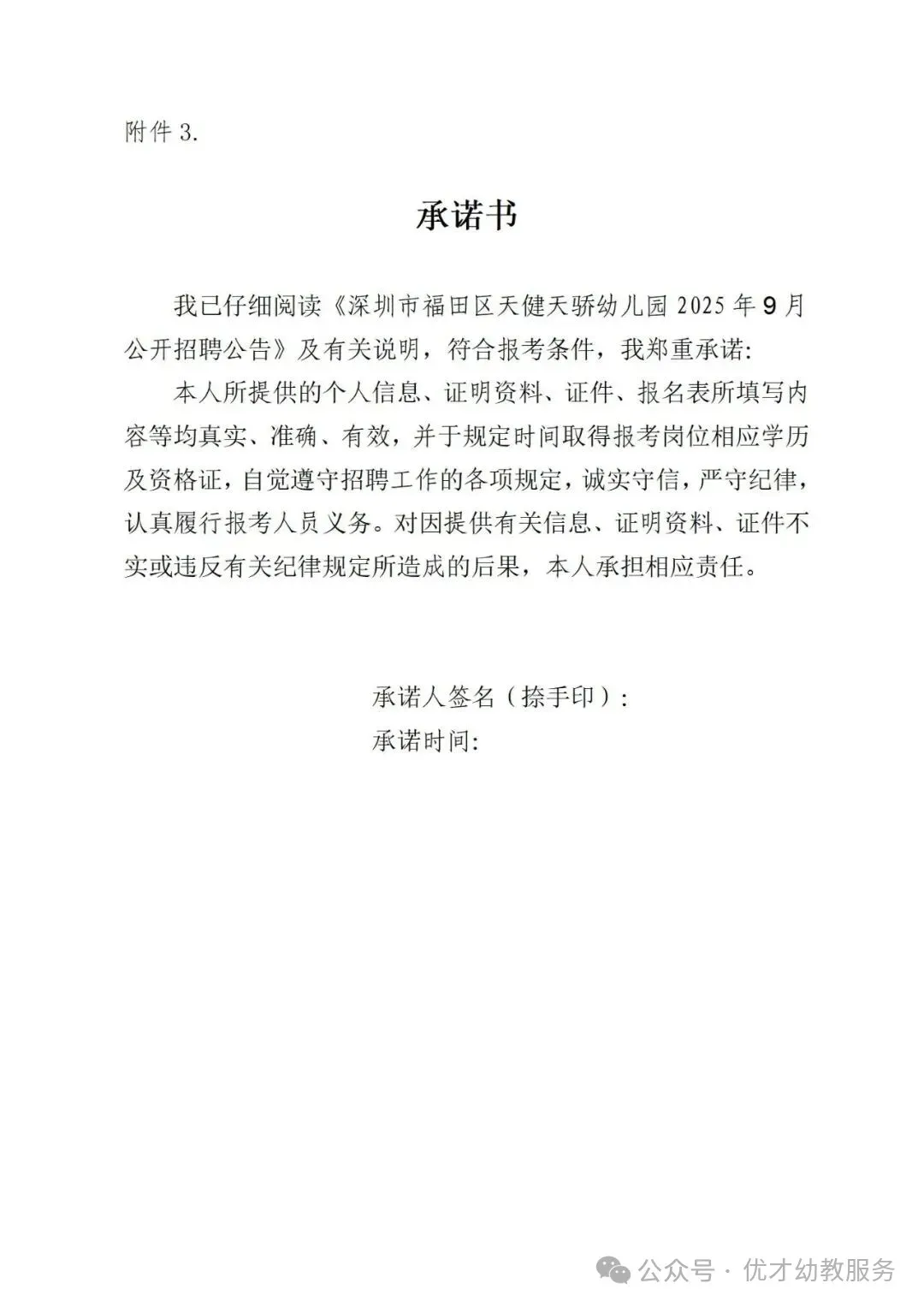 附件 3.

承诺书

我已仔细阅读《深圳市福田区天健天骄幼儿园 2025 年 9 月公开招聘公告》及有关说明，符合报考条件，我郑重承诺：

本人所提供的个人信息、证明资料、证件、报名表所填写内容等均真实、准确、有效，并于规定时间取得报考岗位相应学历及资格证，自觉遵守招聘工作的各项规定，诚实守信，严守纪律，认真履行报考人员义务。对因提供有关信息、证明资料、证件不实或违反有关纪律规定所造成的后果，本人承担相应责任。

承诺人签名（捺手印）：
承诺时间：

公众号 · 优才幼教服务